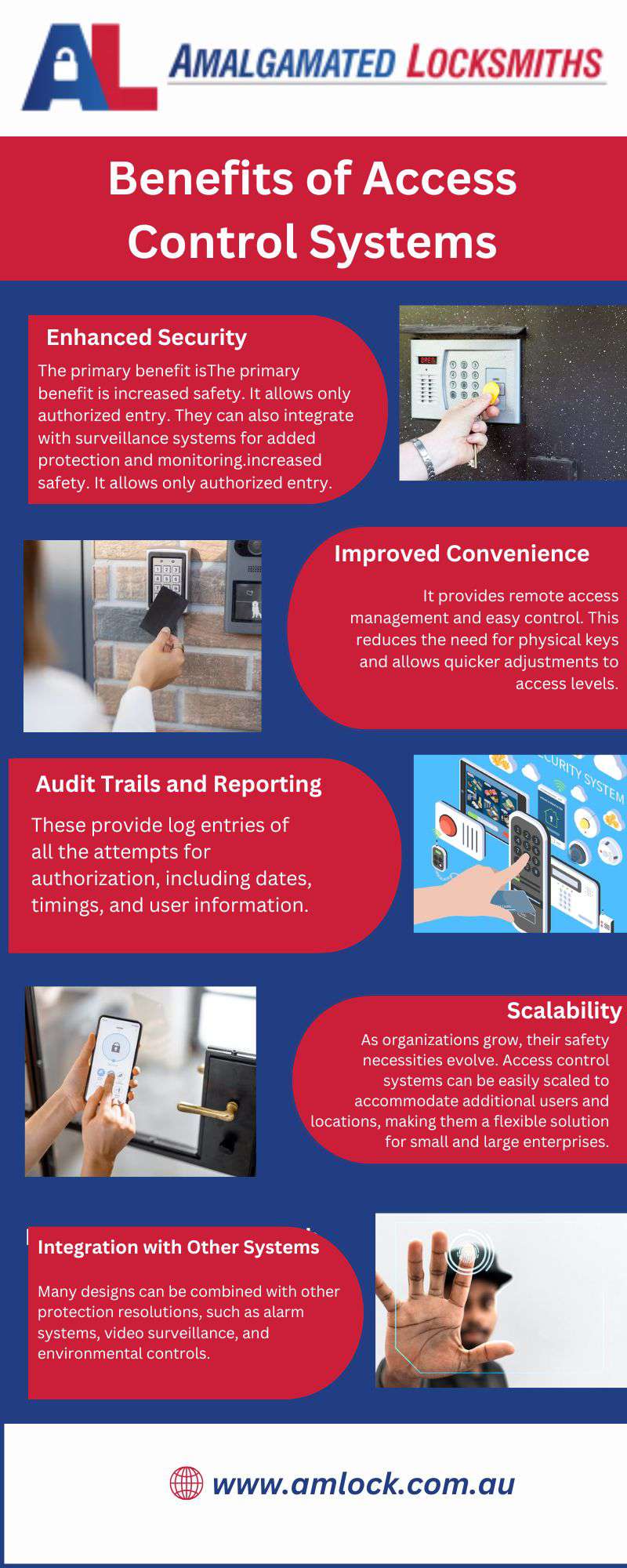 AL

AMALGAMATED LOCKSMITHS

Benefits of Access Control Systems

Enhanced Security

The primary benefit isThe primary benefit is increased safety. It allows only authorized entry. They can also integrate with surveillance systems for added protection and monitoring.increased safety. It allows only authorized entry.

Improved Convenience

It provides remote access management and easy control. This reduces the need for physical keys and allows quicker adjustments to access levels.

Audit Trails and Reporting

These provide log entries of all the attempts for authorization, including dates, timings, and user information.

SECURITY SYSTEM

Scalability

As organizations grow, their safety necessities evolve. Access control systems can be easily scaled to accommodate additional users and locations, making them a flexible solution for small and large enterprises.

Integration with Other Systems

Many designs can be combined with other protection resolutions, such as alarm systems, video surveillance, and environmental controls.

www.amlock.com.au